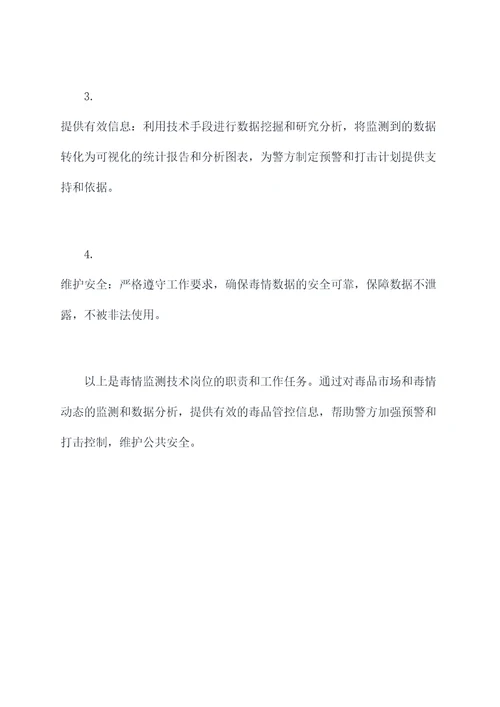 3.

提供有效信息：利用技术手段进行数据挖掘和研究分析，将监测到的数据转化为可视化的统计报告和分析图表，为警方制定预警和打击计划提供支持和依据。

4.

维护安全：严格遵守工作要求，确保毒情数据的安全可靠，保障数据不泄露，不被非法使用。

以上是毒情监测技术岗位的职责和工作任务。通过对毒品市场和毒情动态的监测和数据分析，提供有效的毒品管控信息，帮助警方加强预警和打击控制，维护公共安全。